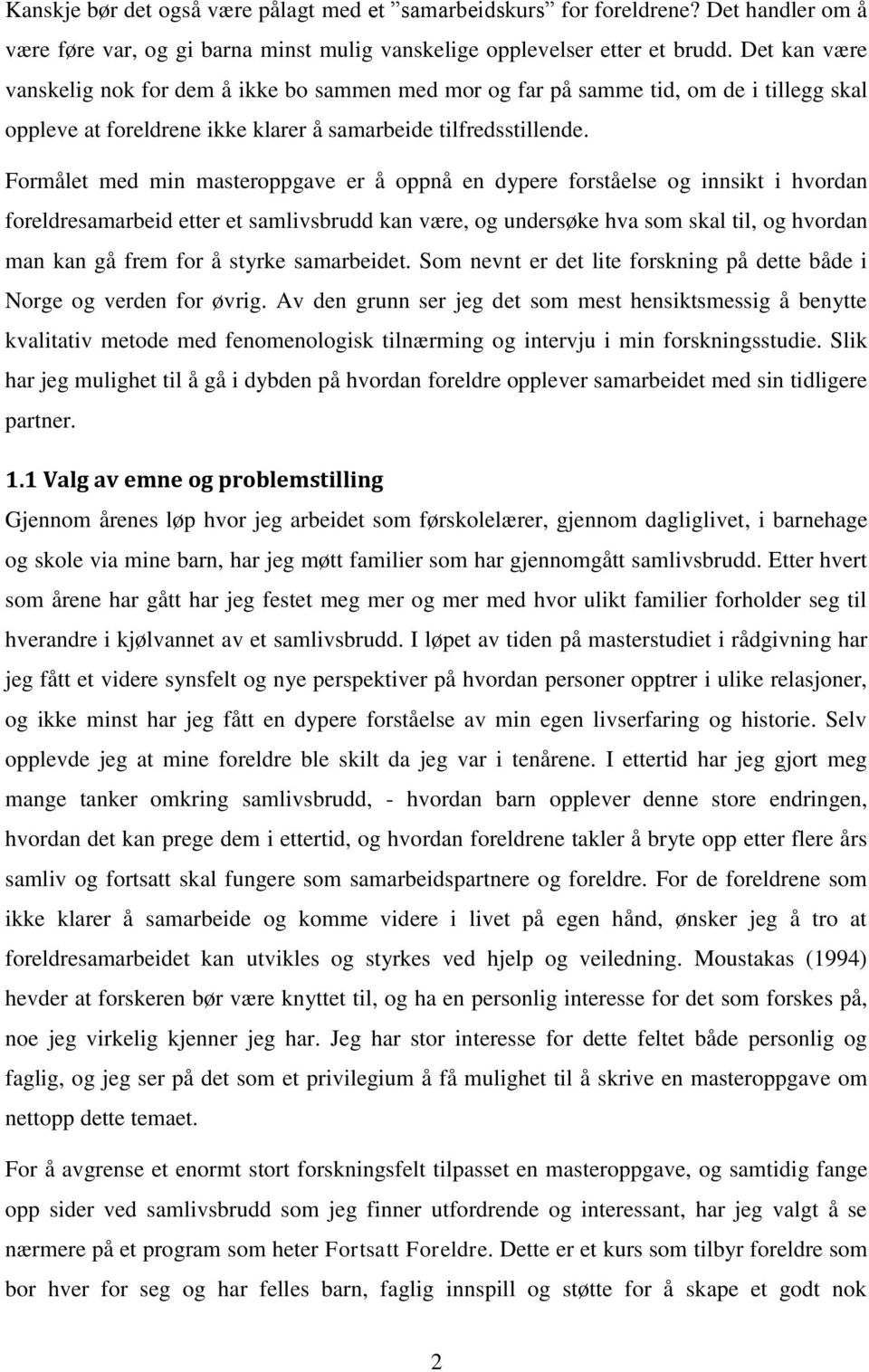 Kanskje bør det også være pålagt med et ”samarbeidskurs” for foreldrene? Det handler om å være føre var, og gi barna minst mulig vanskelige opplevelser etter et brudd. Det kan være vanskelig nok for dem å ikke bo sammen med mor og far på samme tid, om de i tillegg skal oppleve at foreldrene ikke klarer å samarbeide tilfredsstillende.

Formålet med min masteroppgave er å oppnå en dypere forståelse og innsikt i hvordan foreldresamarbeid etter et samlivsbrudd kan være, og undersøke hva som skal til, og hvordan man kan gå frem for å styrke samarbeidet. Som nevnt er det lite forskning på dette både i Norge og verden for øvrig. Av den grunn ser jeg det som mest hensiktsmessig å benytte kvalitativ metode med fenomenologisk tilnærming og intervju i min forskningsstudie. Slik har jeg mulighet til å gå i dybden på hvordan foreldre opplever samarbeidet med sin tidligere partner.

1.1 Valg av emne og problemstilling

Gjennom årenes løp hvor jeg arbeidet som førskolelærer, gjennom dagliglivet, i barnehage og skole via mine barn, har jeg møtt familier som har gjennomgått samlivsbrudd. Etter hvert som årene har gått har jeg festet meg mer og mer med hvor ulikt familier forholder seg til hverandre i kjølvannet av et samlivsbrudd. I løpet av tiden på masterstudiet i rådgivning har jeg fått et videre synsfelt og nye perspektiver på hvordan personer opptrer i ulike relasjoner, og ikke minst har jeg fått en dypere forståelse av min egen livserfaring og historie. Selv opplevde jeg at mine foreldre ble skilt da jeg var i tenårene. I ettertid har jeg gjort meg mange tanker omkring samlivsbrudd, - hvordan barn opplever denne store endringen, hvordan det kan prege dem i ettertid, og hvordan foreldrene takler å bryte opp etter flere års samliv og fortsatt skal fungere som samarbeidspartnere og foreldre. For de foreldrene som ikke klarer å samarbeide og komme videre i livet på egen hånd, ønsker jeg å tro at foreldresamarbeidet kan utvikles og styrkes ved hjelp og veiledning. Moustakas (1994) hevder at forskeren bør være knyttet til, og ha en personlig interesse for det som forskes på, noe jeg virkelig kjenner jeg har. Jeg har stor interesse for dette feltet både personlig og faglig, og jeg ser på det som et privilegium å få mulighet til å skrive en masteroppgave om nettopp dette temaet.

For å avgrense et enormt stort forskningsfelt tilpasset en masteroppgave, og samtidig fange opp sider ved samlivsbrudd som jeg finner utfordrende og interessant, har jeg valgt å se nærmere på et program som heter Fortsatt Foreldre. Dette er et kurs som tilbyr foreldre som bor hver for seg og har felles barn, faglig innspill og støtte for å skape et godt nok

2